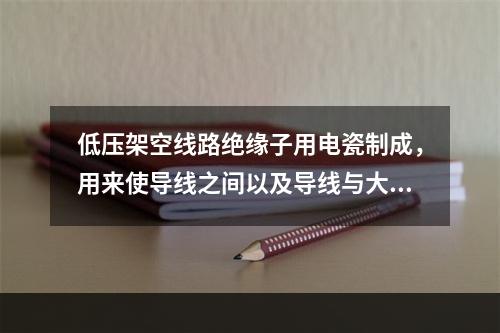 低压架空线路绝缘子用电瓷制成，用来使导线之间以及导线与大...